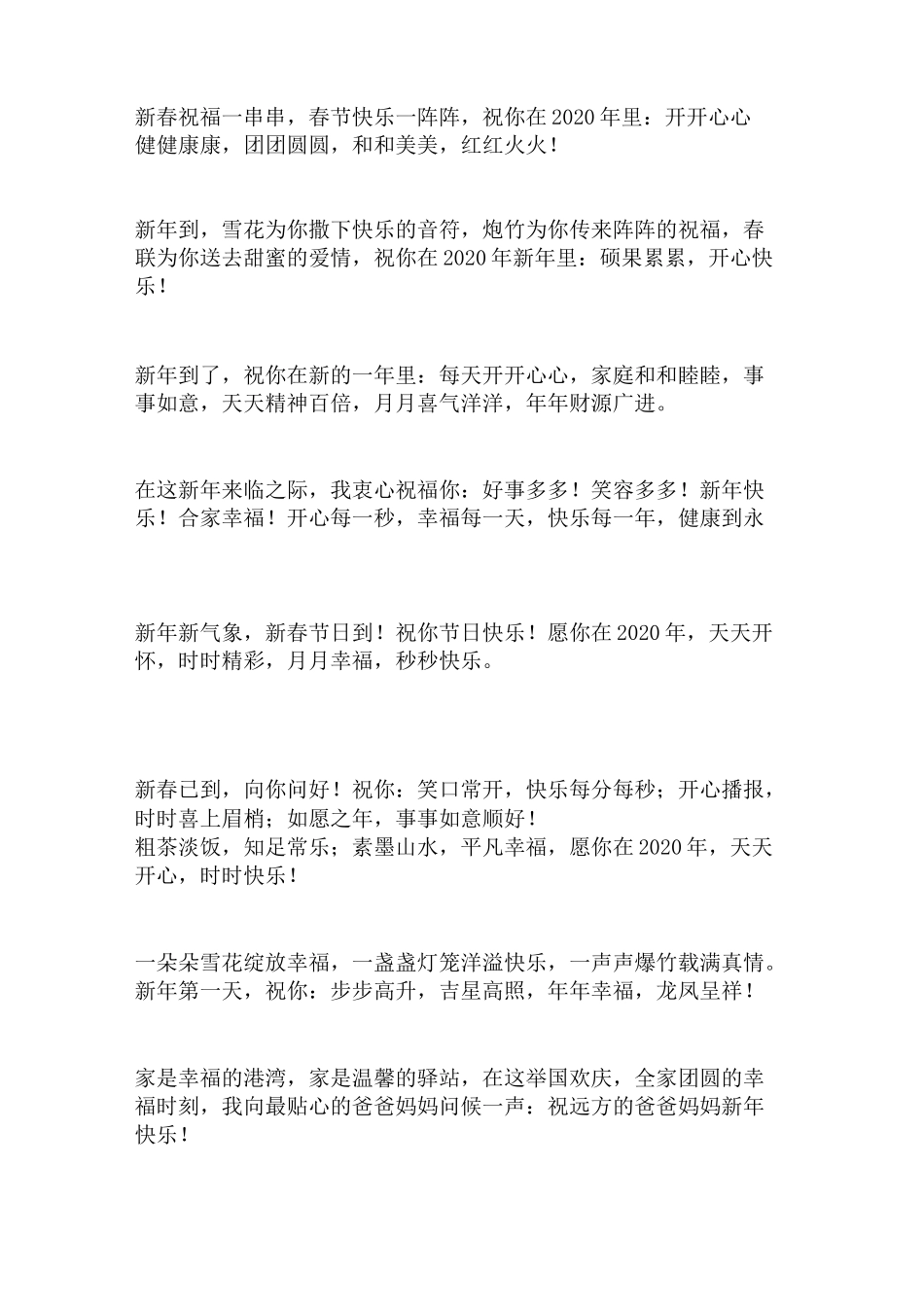 新春祝福一串串，春节快乐一阵阵，祝你在2020年里：开开心心健健康康，团团圆圆，和和美美，红红火火！

新年到，雪花为你撒下快乐的音符，炮竹为你传来阵阵的祝福，春联为你送去甜蜜的爱情，祝你在2020年新年里：硕果累累，开心快乐！

新年到了，祝你在新的一年里：每天开开心心，家庭和和睦睦，事事如意，天天精神百倍，月月喜气洋洋，年年财源广进。

在这新年来临之际，我衷心祝福你：好事多多！笑容多多！新年快乐！合家幸福！开心每一秒，幸福每一天，快乐每一年，健康到永

新年新气象，新春节日到！祝你节日快乐！愿你在2020年，天天开怀，时时精彩，月月幸福，秒秒快乐。

新春已到，向你问好！祝你：笑口常开，快乐每分每秒；开心播报，时时喜上眉梢；如愿之年，事事如意顺好！
粗茶淡饭，知足常乐；素墨山水，平凡幸福，愿你在2020年，天天开心，时时快乐！

一朵朵雪花绽放幸福，一盏盏灯笼洋溢快乐，一声声爆竹载满真情。新年第一天，祝你：步步高升，吉星高照，年年幸福，龙凤呈祥！

家是幸福的港湾，家是温馨的驿站，在这举国欢庆，全家团圆的幸福时刻，我向最贴心的爸爸妈妈问候一声：祝远方的爸爸妈妈新年快乐！